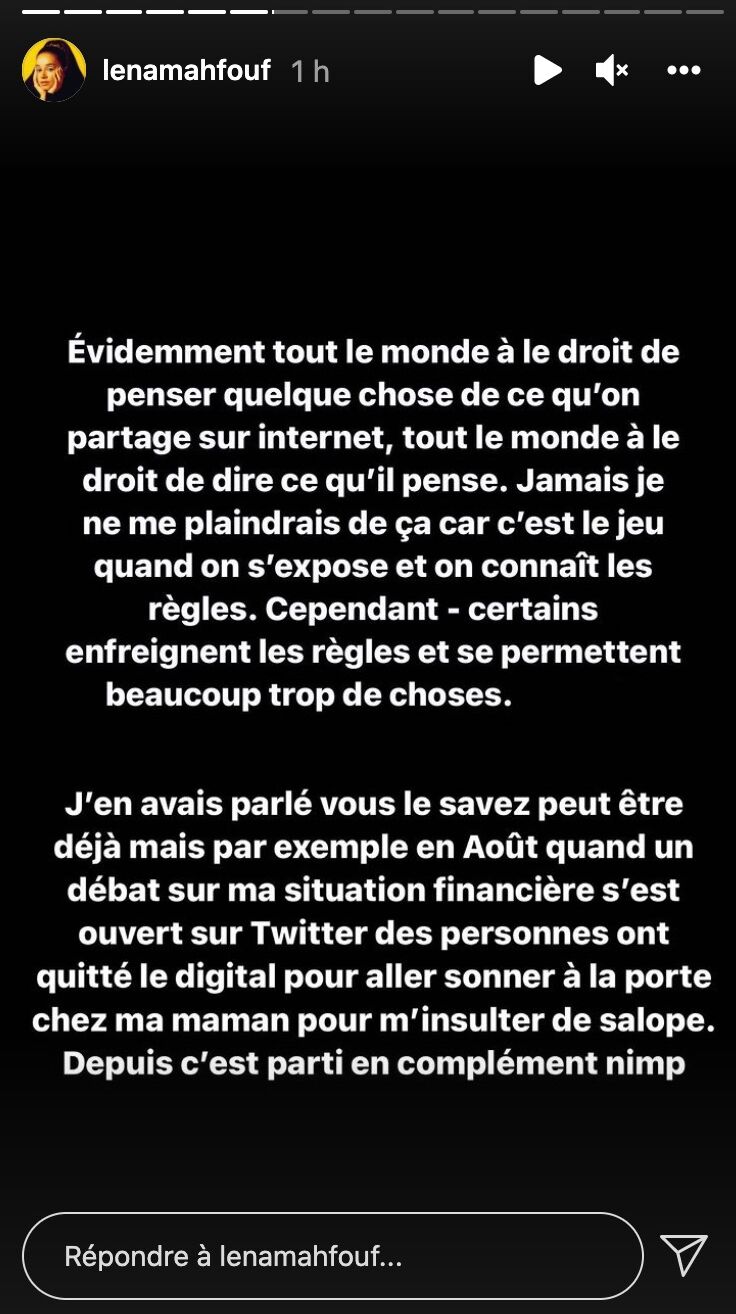 lenamahfouf 1 h

Évidemment tout le monde à le droit de penser quelque chose de ce qu'on partage sur internet, tout le monde à le droit de dire ce qu'il pense. Jamais je ne me plaindrais de ça car c'est le jeu quand on s'expose et on connaît les règles. Cependant - certains enfreignent les règles et se permettent beaucoup trop de choses.

J'en avais parlé vous le savez peut être déjà mais par exemple en Août quand un débat sur ma situation financière s'est ouvert sur Twitter des personnes ont quitté le digital pour aller sonner à la porte chez ma maman pour m'insulter de salope. Depuis c'est parti en complément nimp

Répondre à lenamahfouf...